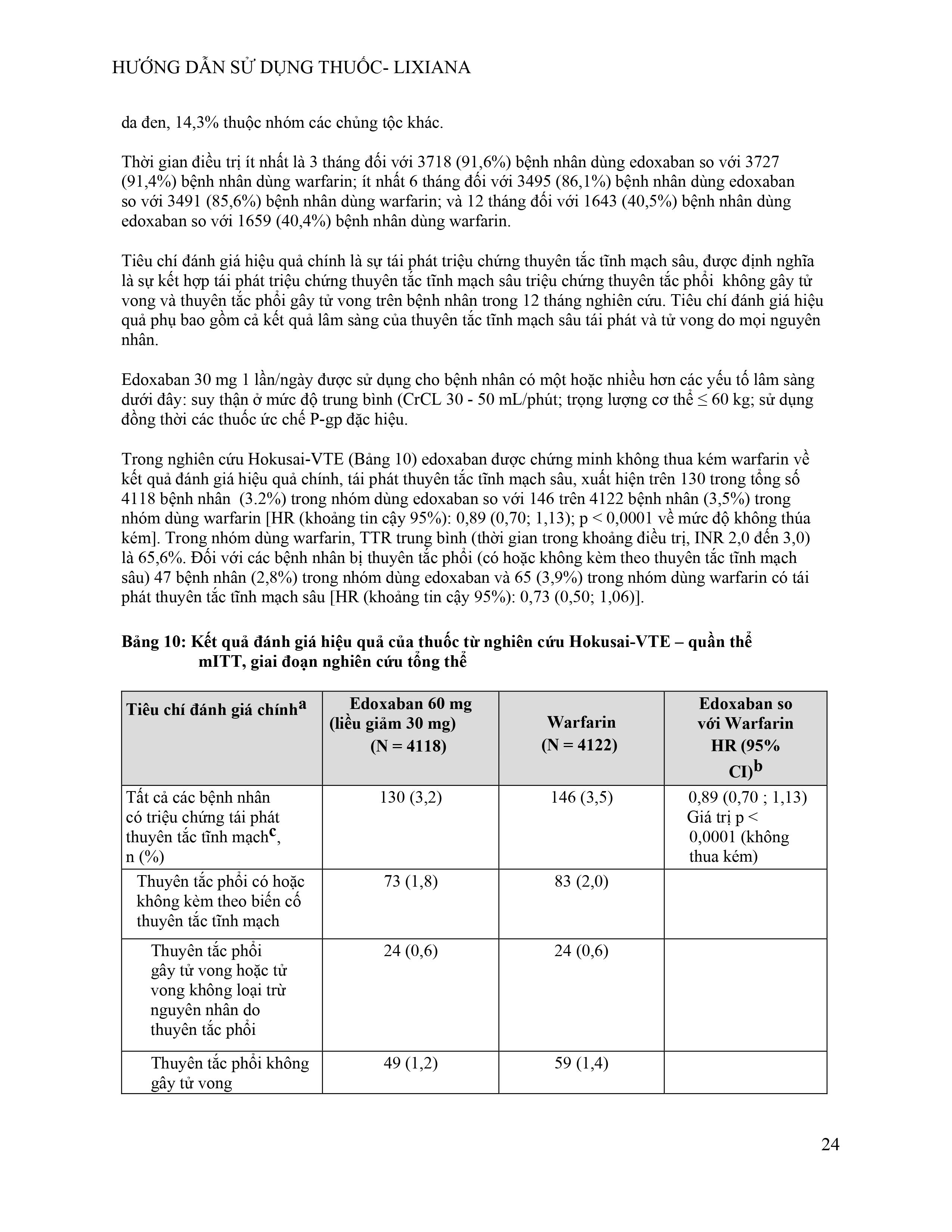 HƯỚNG DẪN SỬ DỤNG THUỐC- LIXIANA

da đen, 14,3% thuộc nhóm các chủng tộc khác.

Thời gian điều trị ít nhất là 3 tháng đối với 3718 (91,6%) bệnh nhân dùng edoxaban so với 3727 (91,4%) bệnh nhân dùng warfarin; ít nhất 6 tháng đối với 3495 (86,1%) bệnh nhân dùng edoxaban so với 3491 (85,6%) bệnh nhân dùng warfarin; và 12 tháng đối với 1643 (40,5%) bệnh nhân dùng edoxaban so với 1659 (40,4%) bệnh nhân dùng warfarin.

Tiêu chí đánh giá hiệu quả chính là sự tái phát triệu chứng thuyên tắc tĩnh mạch sâu, được định nghĩa là sự kết hợp tái phát triệu chứng thuyên tắc tĩnh mạch sâu triệu chứng thuyên tắc phổi không gây tử vong và thuyên tắc phổi gây tử vong trên bệnh nhân trong 12 tháng nghiên cứu. Tiêu chí đánh giá hiệu quả phụ bao gồm cả kết quả lâm sàng của thuyên tắc tĩnh mạch sâu tái phát và tử vong do mọi nguyên nhân.

Edoxaban 30 mg 1 lần/ngày được sử dụng cho bệnh nhân có một hoặc nhiều hơn các yếu tố lâm sàng dưới đây: suy thận ở mức độ trung bình (CrCL 30 - 50 mL/phút; trọng lượng cơ thể ≤ 60 kg; sử dụng đồng thời các thuốc ức chế P-gp đặc hiệu.

Trong nghiên cứu Hokusai-VTE (Bảng 10) edoxaban được chứng minh không thua kém warfarin về kết quả đánh giá hiệu quả chính, tái phát thuyên tắc tĩnh mạch sâu, xuất hiện trên 130 trong tổng số 4118 bệnh nhân (3.2%) trong nhóm dùng edoxaban so với 146 trên 4122 bệnh nhân (3,5%) trong nhóm dùng warfarin [HR (khoảng tin cậy 95%): 0,89 (0,70; 1,13); p < 0,0001 về mức độ không thúa kém]. Trong nhóm dùng warfarin, TTR trung bình (thời gian trong khoảng điều trị, INR 2,0 đến 3,0) là 65,6%. Đối với các bệnh nhân bị thuyên tắc phổi (có hoặc không kèm theo thuyên tắc tĩnh mạch sâu) 47 bệnh nhân (2,8%) trong nhóm dùng edoxaban và 65 (3,9%) trong nhóm dùng warfarin có tái phát thuyên tắc tĩnh mạch sâu [HR (khoảng tin cậy 95%): 0,73 (0,50; 1,06)].

Bảng 10: Kết quả đánh giá hiệu quả của thuốc từ nghiên cứu Hokusai-VTE – quần thể mITT, giai đoạn nghiên cứu tổng thể

| Tiêu chí đánh giá chính$^a$ | Edoxaban 60 mg (liều giảm 30 mg) (N = 4118) | Warfarin (N = 4122) | Edoxaban so với Warfarin HR (95% CI)$^b$ |
|---|---|---|---|
| Tất cả các bệnh nhân có triệu chứng tái phát thuyên tắc tĩnh mạch$^c$, n (%) | 130 (3,2) | 146 (3,5) | 0,89 (0,70 ; 1,13) Giá trị p < 0,0001 (không thua kém) |
| Thuyên tắc phổi có hoặc không kèm theo biến cố thuyên tắc tĩnh mạch | 73 (1,8) | 83 (2,0) | |
| Thuyên tắc phổi gây tử vong hoặc tử vong không loại trừ nguyên nhân do thuyên tắc phổi | 24 (0,6) | 24 (0,6) | |
| Thuyên tắc phổi không gây tử vong | 49 (1,2) | 59 (1,4) | |

24